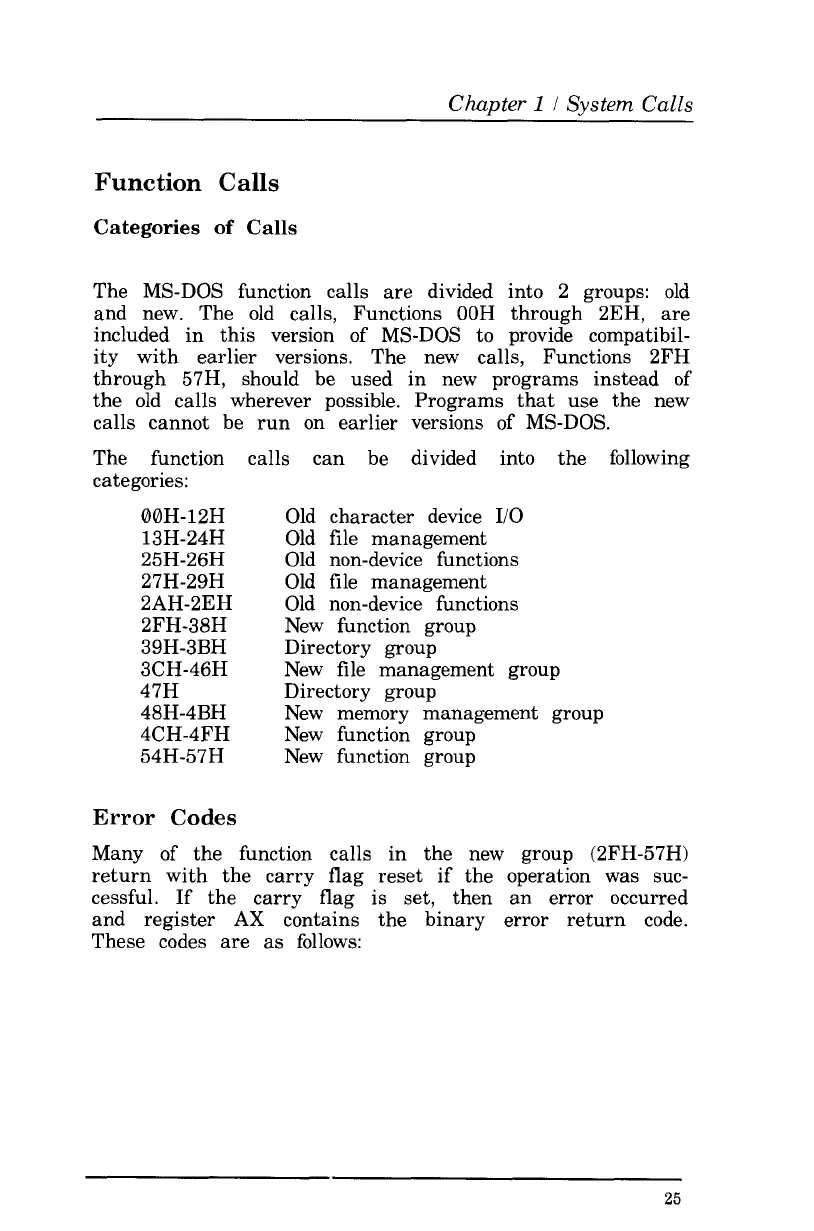 Chapter 1 / System Calls

Function Calls

Categories of Calls

The MS-DOS function calls are divided into 2 groups: old and new. The old calls, Functions 00H through 2EH, are included in this version of MS-DOS to provide compatibility with earlier versions. The new calls, Functions 2FH through 57H, should be used in new programs instead of the old calls wherever possible. Programs that use the new calls cannot be run on earlier versions of MS-DOS.

The function calls can be divided into the following categories:

| | |
|---|---|
| 00H-12H | Old character device I/O |
| 13H-24H | Old file management |
| 25H-26H | Old non-device functions |
| 27H-29H | Old file management |
| 2AH-2EH | Old non-device functions |
| 2FH-38H | New function group |
| 39H-3BH | Directory group |
| 3CH-46H | New file management group |
| 47H | Directory group |
| 48H-4BH | New memory management group |
| 4CH-4FH | New function group |
| 54H-57H | New function group |

Error Codes

Many of the function calls in the new group (2FH-57H) return with the carry flag reset if the operation was successful. If the carry flag is set, then an error occurred and register AX contains the binary error return code. These codes are as follows:

25